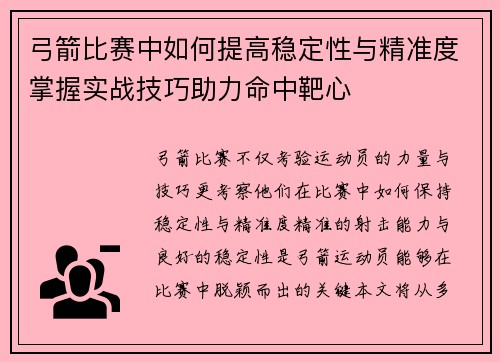 弓箭比赛中如何提高稳定性与精准度掌握实战技巧助力命中靶心

弓箭比赛不仅考验运动员的力量与技巧更考察他们在比赛中如何保持稳定性与精准度精准的射击能力与良好的稳定性是弓箭运动员能够在比赛中脱颖而出的关键本文将从多